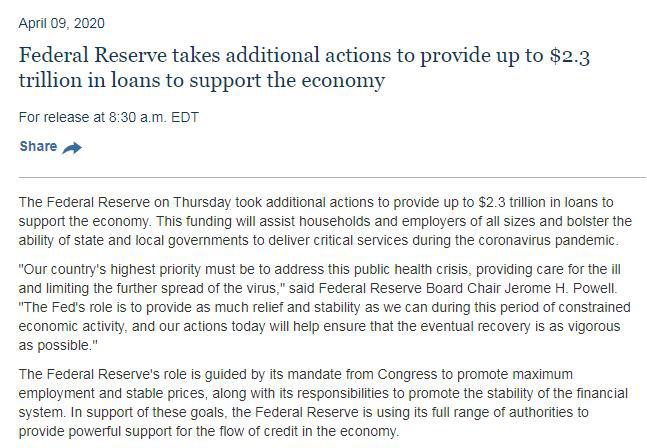 April 09, 2020

Federal Reserve takes additional actions to provide up to \$2.3 trillion in loans to support the economy

For release at 8:30 a.m. EDT

Share

The Federal Reserve on Thursday took additional actions to provide up to \$2.3 trillion in loans to support the economy. This funding will assist households and employers of all sizes and bolster the ability of state and local governments to deliver critical services during the coronavirus pandemic.

"Our country's highest priority must be to address this public health crisis, providing care for the ill and limiting the further spread of the virus," said Federal Reserve Board Chair Jerome H. Powell. "The Fed's role is to provide as much relief and stability as we can during this period of constrained economic activity, and our actions today will help ensure that the eventual recovery is as vigorous as possible."

The Federal Reserve's role is guided by its mandate from Congress to promote maximum employment and stable prices, along with its responsibilities to promote the stability of the financial system. In support of these goals, the Federal Reserve is using its full range of authorities to provide powerful support for the flow of credit in the economy.